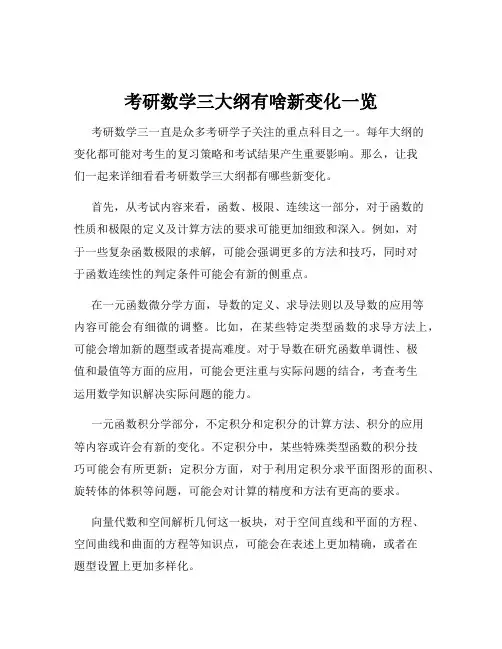 考研数学三大纲有啥新变化一览

考研数学三一直是众多考研学子关注的重点科目之一。每年大纲的变化都可能对考生的复习策略和考试结果产生重要影响。那么，让我们一起来详细看看考研数学三大纲都有哪些新变化。

首先，从考试内容来看，函数、极限、连续这一部分，对于函数的性质和极限的定义及计算方法的要求可能更加细致和深入。例如，对于一些复杂函数极限的求解，可能会强调更多的方法和技巧，同时对于函数连续性的判定条件可能会有新的侧重点。

在一元函数微分学方面，导数的定义、求导法则以及导数的应用等内容可能会有细微的调整。比如，在某些特定类型函数的求导方法上，可能会增加新的题型或者提高难度。对于导数在研究函数单调性、极值和最值等方面的应用，可能会更注重与实际问题的结合，考查考生运用数学知识解决实际问题的能力。

一元函数积分学部分，不定积分和定积分的计算方法、积分的应用等内容或许会有新的变化。不定积分中，某些特殊类型函数的积分技巧可能会有所更新；定积分方面，对于利用定积分求平面图形的面积、旋转体的体积等问题，可能会对计算的精度和方法有更高的要求。

向量代数和空间解析几何这一板块，对于空间直线和平面的方程、空间曲线和曲面的方程等知识点，可能会在表述上更加精确，或者在题型设置上更加多样化。